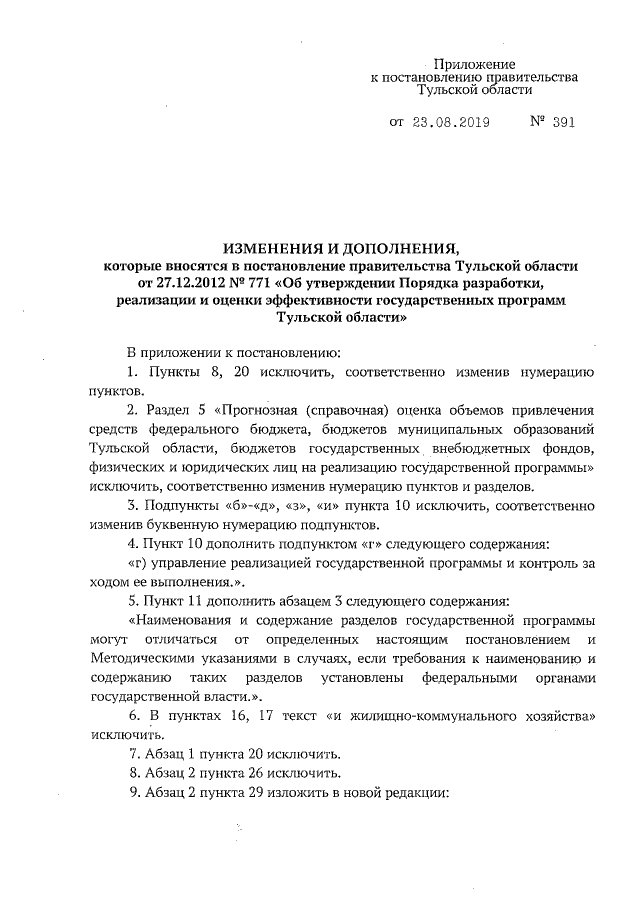 Приложение
к постановлению правительства
Тульской области

от 23.08.2019 № 391

ИЗМЕНЕНИЯ И ДОПОЛНЕНИЯ,
которые вносятся в постановление правительства Тульской области от 27.12.2012 № 771 «Об утверждении Порядка разработки, реализации и оценки эффективности государственных программ Тульской области»

В приложении к постановлению:

1. Пункты 8, 20 исключить, соответственно изменив нумерацию пунктов.

2. Раздел 5 «Прогнозная (справочная) оценка объемов привлечения средств федерального бюджета, бюджетов муниципальных образований Тульской области, бюджетов государственных внебюджетных фондов, физических и юридических лиц на реализацию государственной программы» исключить, соответственно изменив нумерацию пунктов и разделов.

3. Подпункты «б»-«д», «з», «и» пункта 10 исключить, соответственно изменив буквенную нумерацию подпунктов.

4. Пункт 10 дополнить подпунктом «г» следующего содержания:

«г) управление реализацией государственной программы и контроль за ходом ее выполнения.».

5. Пункт 11 дополнить абзацем 3 следующего содержания:

«Наименования и содержание разделов государственной программы могут отличаться от определенных настоящим постановлением и Методическими указаниями в случаях, если требования к наименованию и содержанию таких разделов установлены федеральными органами государственной власти.».

6. В пунктах 16, 17 текст «и жилищно-коммунального хозяйства» исключить.

7. Абзац 1 пункта 20 исключить.

8. Абзац 2 пункта 26 исключить.

9. Абзац 2 пункта 29 изложить в новой редакции: